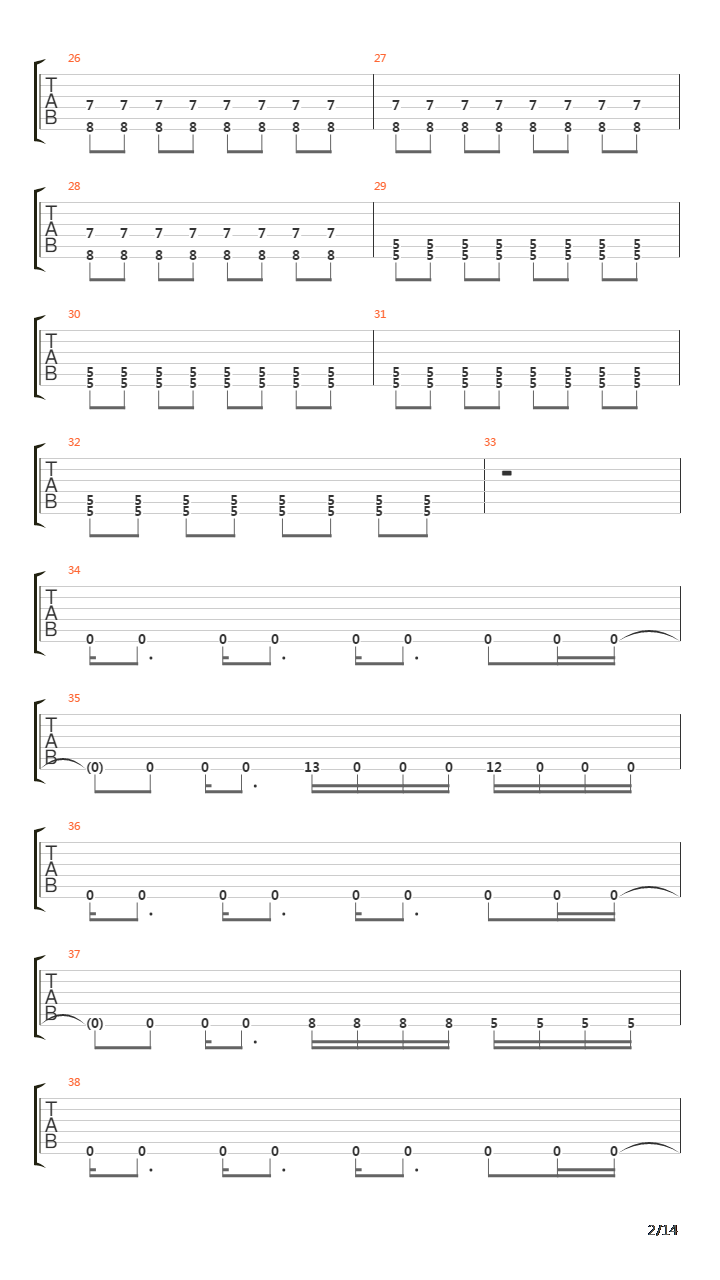 26
T
A
B
7 7 7 7 7 7 7 7
8 8 8 8 8 8 8 8

27
7 7 7 7 7 7 7 7
8 8 8 8 8 8 8 8

28
T
A
B
7 7 7 7 7 7 7 7
8 8 8 8 8 8 8 8

29
5 5 5 5 5 5 5 5
5 5 5 5 5 5 5 5

30
T
A
B
5 5 5 5 5 5 5 5
5 5 5 5 5 5 5 5

31
5 5 5 5 5 5 5 5
5 5 5 5 5 5 5 5

32
T
A
B
5 5 5 5 5 5 5 5
5 5 5 5 5 5 5 5

33

34
T
A
B
0 0 0 0 0 0 0 0 0

35
T
A
B
(0) 0 0 0 13 0 0 0 12 0 0 0

36
T
A
B
0 0 0 0 0 0 0 0 0

37
T
A
B
(0) 0 0 0 8 8 8 8 5 5 5 5

38
T
A
B
0 0 0 0 0 0 0 0 0

2/14